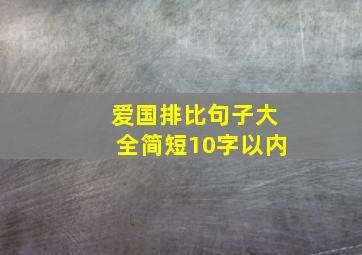 爱国排比句子大全简短10字以内